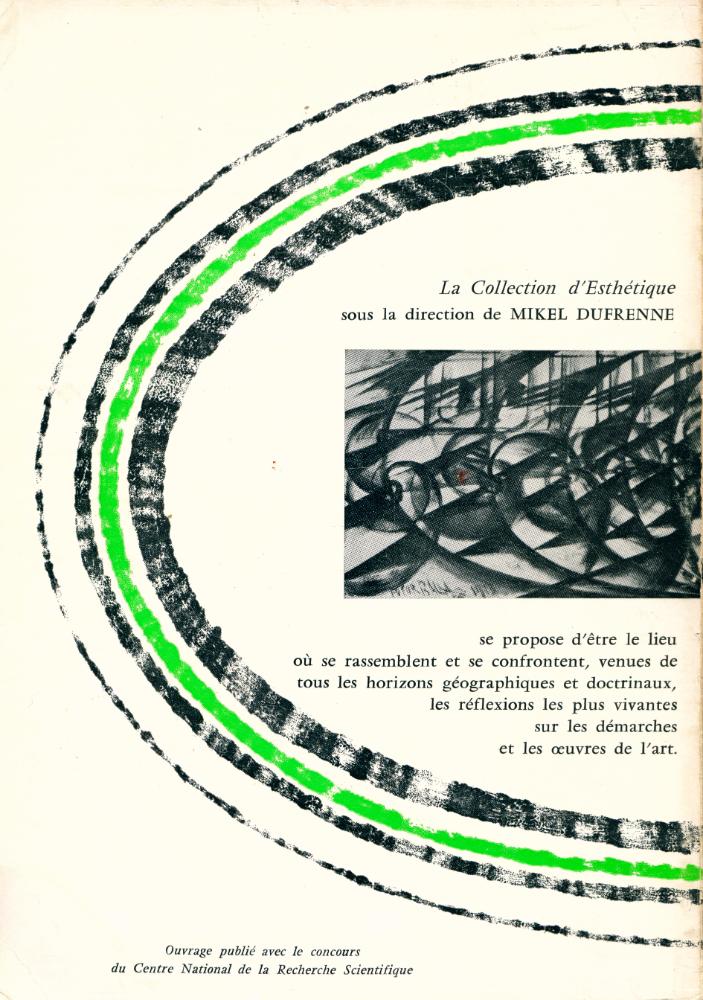 La Collection d'Esthétique
sous la direction de MIKEL DUFRENNE

se propose d'être le lieu où se rassemblent et se confrontent, venues de tous les horizons géographiques et doctrinaux, les réflexions les plus vivantes sur les démarches et les œuvres de l'art.

Ouvrage publié avec le concours du Centre National de la Recherche Scientifique